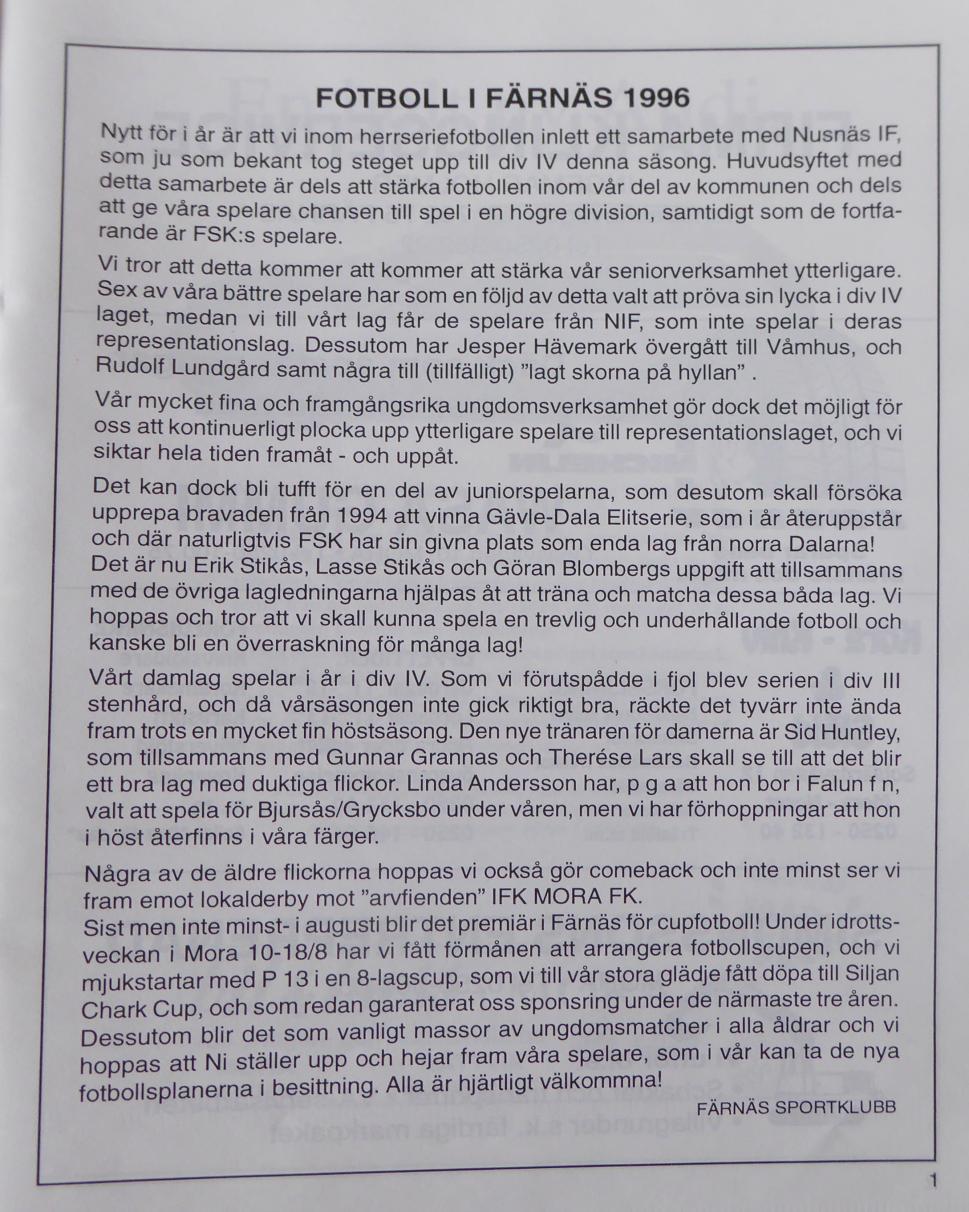 FOTBOLL I FÄRNÄS 1996

Nytt för i år är att vi inom herrseriefotbollen inlett ett samarbete med Nusnäs IF, som ju som bekant tog steget upp till div IV denna säsong. Huvudsyftet med detta samarbete är dels att stärka fotbollen inom vår del av kommunen och dels att ge våra spelare chansen till spel i en högre division, samtidigt som de fortfarande är FSK:s spelare.

Vi tror att detta kommer att kommer att stärka vår seniorverksamhet ytterligare. Sex av våra bättre spelare har som en följd av detta valt att pröva sin lycka i div IV laget, medan vi till vårt lag får de spelare från NIF, som inte spelar i deras representationslag. Dessutom har Jesper Hävemark övergått till Våmhus, och Rudolf Lundgård samt några till (tillfälligt) "lagt skorna på hyllan" .

Vår mycket fina och framgångsrika ungdomsverksamhet gör dock det möjligt för oss att kontinuerligt plocka upp ytterligare spelare till representationslaget, och vi siktar hela tiden framåt - och uppåt.

Det kan dock bli tufft för en del av juniorspelarna, som desutom skall försöka upprepa bravaden från 1994 att vinna Gävle-Dala Elitserie, som i år återuppstår och där naturligtvis FSK har sin givna plats som enda lag från norra Dalarna! Det är nu Erik Stikås, Lasse Stikås och Göran Blombergs uppgift att tillsammans med de övriga lagledningarna hjälpas åt att träna och matcha dessa båda lag. Vi hoppas och tror att vi skall kunna spela en trevlig och underhållande fotboll och kanske bli en överraskning för många lag!

Vårt damlag spelar i år i div IV. Som vi förutspådde i fjol blev serien i div III stenhård, och då vårsäsongen inte gick riktigt bra, räckte det tyvärr inte ända fram trots en mycket fin höstsäsong. Den nye tränaren för damerna är Sid Huntley, som tillsammans med Gunnar Grannas och Therése Lars skall se till att det blir ett bra lag med duktiga flickor. Linda Andersson har, p g a att hon bor i Falun f n, valt att spela för Bjursås/Grycksbo under våren, men vi har förhoppningar att hon i höst återfinns i våra färger.

Några av de äldre flickorna hoppas vi också gör comeback och inte minst ser vi fram emot lokalderby mot "arvfienden" IFK MORA FK.
Sist men inte minst- i augusti blir det premiär i Färnäs för cupfotboll! Under idrottsveckan i Mora 10-18/8 har vi fått förmånen att arrangera fotbollscupen, och vi mjukstartar med P 13 i en 8-lagscup, som vi till vår stora glädje fått döpa till Siljan Chark Cup, och som redan garanterat oss sponsring under de närmaste tre åren. Dessutom blir det som vanligt massor av ungdomsmatcher i alla åldrar och vi hoppas att Ni ställer upp och hejar fram våra spelare, som i vår kan ta de nya fotbollsplanerna i besittning. Alla är hjärtligt välkommna!

FÄRNÄS SPORTKLUBB

1